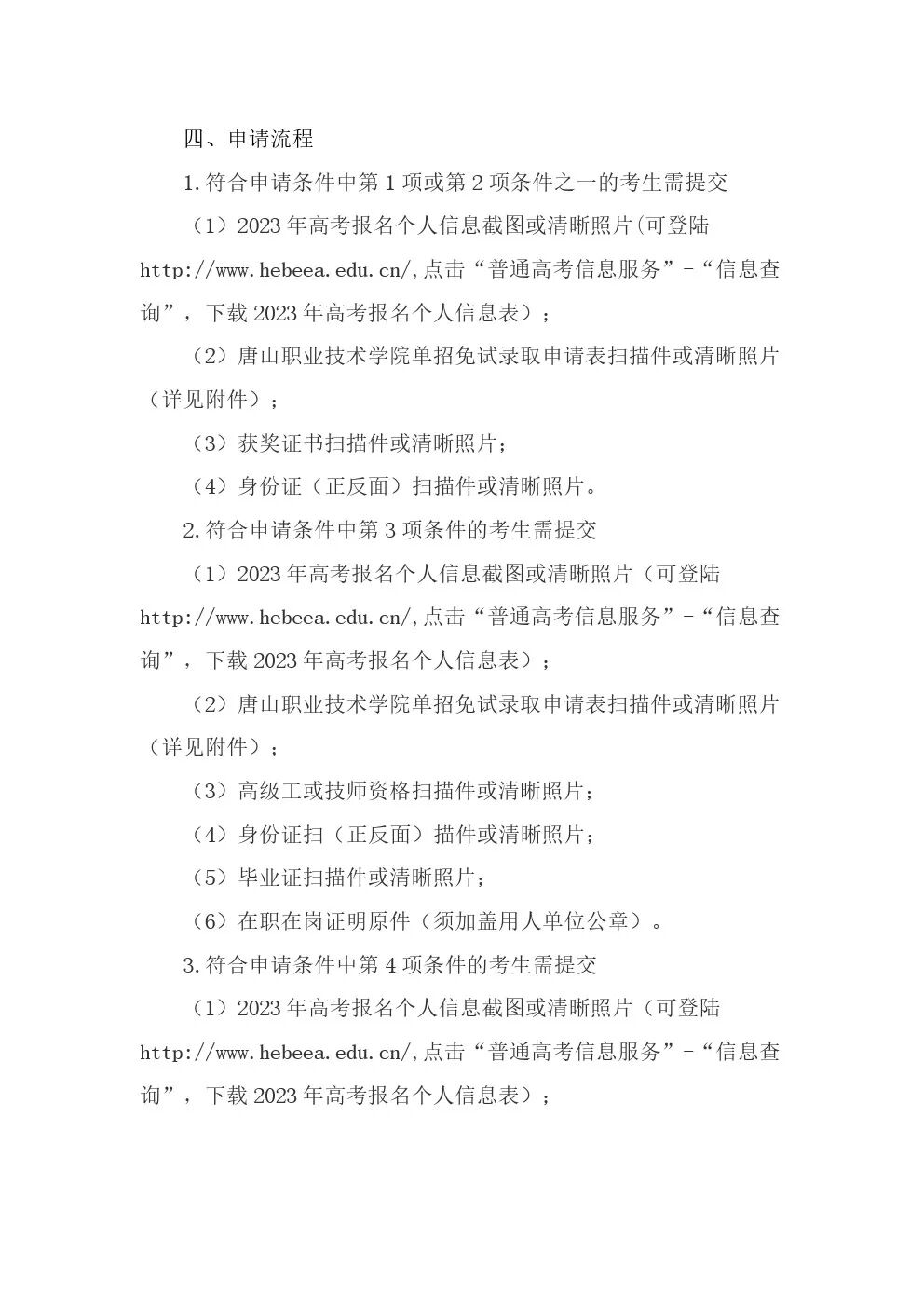 四、申请流程

1.符合申请条件中第 1 项或第 2 项条件之一的考生需提交

（1）2023 年高考报名个人信息截图或清晰照片(可登陆 http://www.hebeea.edu.cn/,点击“普通高考信息服务”-“信息查询”，下载 2023 年高考报名个人信息表）；

（2）唐山职业技术学院单招免试录取申请表扫描件或清晰照片（详见附件）；

（3）获奖证书扫描件或清晰照片；

（4）身份证（正反面）扫描件或清晰照片。

2.符合申请条件中第 3 项条件的考生需提交

（1）2023 年高考报名个人信息截图或清晰照片（可登陆 http://www.hebeea.edu.cn/,点击“普通高考信息服务”-“信息查询”，下载 2023 年高考报名个人信息表）；

（2）唐山职业技术学院单招免试录取申请表扫描件或清晰照片（详见附件）；

（3）高级工或技师资格扫描件或清晰照片；

（4）身份证扫（正反面）描件或清晰照片；

（5）毕业证扫描件或清晰照片；

（6）在职在岗证明原件（须加盖用人单位公章）。

3.符合申请条件中第 4 项条件的考生需提交

（1）2023 年高考报名个人信息截图或清晰照片（可登陆 http://www.hebeea.edu.cn/,点击“普通高考信息服务”-“信息查询”，下载 2023 年高考报名个人信息表）；